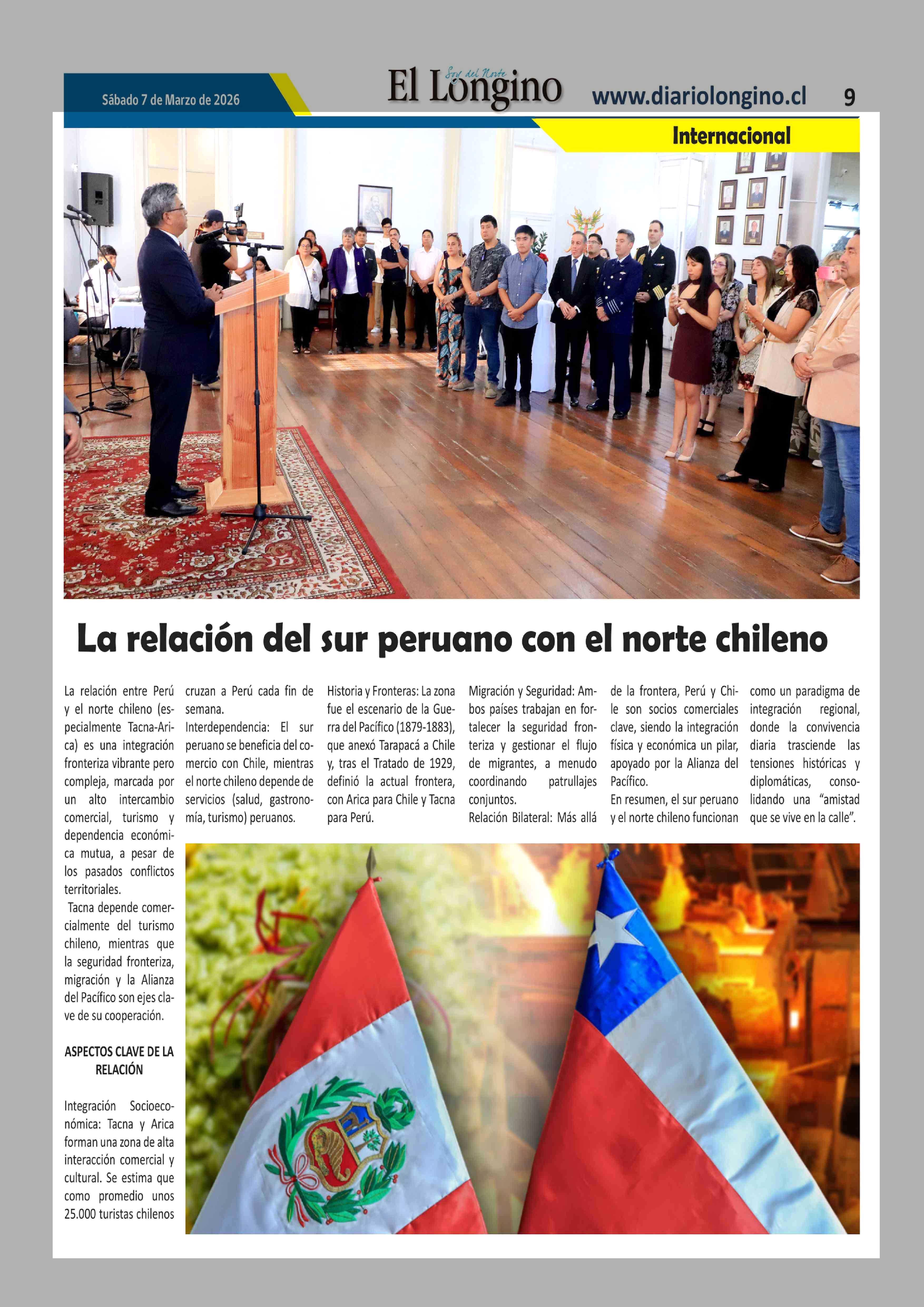 Sábado 7 de Marzo de 2026

El Longino
Soy del Norte

www.diariolongino.cl 9

Internacional

La relación del sur peruano con el norte chileno

La relación entre Perú y el norte chileno (especialmente Tacna-Arica) es una integración fronteriza vibrante pero compleja, marcada por un alto intercambio comercial, turismo y dependencia económica mutua, a pesar de los pasados conflictos territoriales.
Tacna depende comercialmente del turismo chileno, mientras que la seguridad fronteriza, migración y la Alianza del Pacífico son ejes clave de su cooperación.

ASPECTOS CLAVE DE LA RELACIÓN

Integración Socioeconómica: Tacna y Arica forman una zona de alta interacción comercial y cultural. Se estima que como promedio unos 25.000 turistas chilenos cruzan a Perú cada fin de semana.
Interdependencia: El sur peruano se beneficia del comercio con Chile, mientras el norte chileno depende de servicios (salud, gastronomía, turismo) peruanos.

Historia y Fronteras: La zona fue el escenario de la Guerra del Pacífico (1879-1883), que anexó Tarapacá a Chile y, tras el Tratado de 1929, definió la actual frontera, con Arica para Chile y Tacna para Perú.

Migración y Seguridad: Ambos países trabajan en fortalecer la seguridad fronteriza y gestionar el flujo de migrantes, a menudo coordinando patrullajes conjuntos.
Relación Bilateral: Más allá de la frontera, Perú y Chile son socios comerciales clave, siendo la integración física y económica un pilar, apoyado por la Alianza del Pacífico.
En resumen, el sur peruano y el norte chileno funcionan como un paradigma de integración regional, donde la convivencia diaria trasciende las tensiones históricas y diplomáticas, consolidando una “amistad que se vive en la calle”.